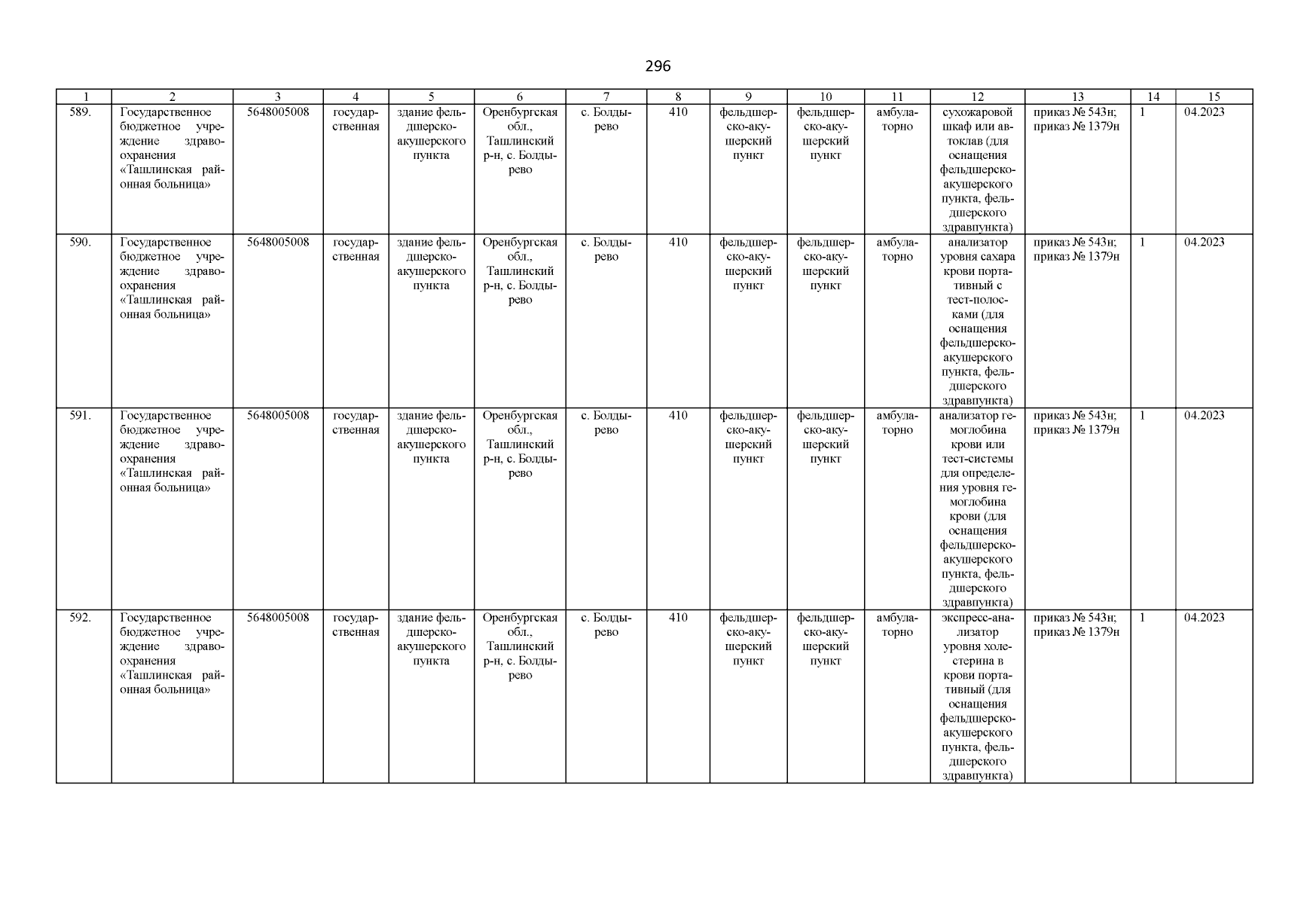 296

| 1 | 2 | 3 | 4 | 5 | 6 | 7 | 8 | 9 | 10 | 11 | 12 | 13 | 14 | 15 |
|---|---|---|---|---|---|---|---|---|---|---|---|---|---|---|
| 589. | Государственное бюджетное учреждение здравоохранения «Ташлинская районная больница» | 5648005008 | государственная | здание фельдшерско-акушерского пункта | Оренбургская обл., Ташлинский р-н, с. Болдырево | с. Болдырево | 410 | фельдшерско-акушерский пункт | фельдшерско-акушерский пункт | амбулаторно | сухожаровой шкаф или автоклав (для оснащения фельдшерско-акушерского пункта, фельдшерского здравпункта) | приказ № 543н; приказ № 1379н | 1 | 04.2023 |
| 590. | Государственное бюджетное учреждение здравоохранения «Ташлинская районная больница» | 5648005008 | государственная | здание фельдшерско-акушерского пункта | Оренбургская обл., Ташлинский р-н, с. Болдырево | с. Болдырево | 410 | фельдшерско-акушерский пункт | фельдшерско-акушерский пункт | амбулаторно | анализатор уровня сахара крови портативный с тест-полосками (для оснащения фельдшерско-акушерского пункта, фельдшерского здравпункта) | приказ № 543н; приказ № 1379н | 1 | 04.2023 |
| 591. | Государственное бюджетное учреждение здравоохранения «Ташлинская районная больница» | 5648005008 | государственная | здание фельдшерско-акушерского пункта | Оренбургская обл., Ташлинский р-н, с. Болдырево | с. Болдырево | 410 | фельдшерско-акушерский пункт | фельдшерско-акушерский пункт | амбулаторно | анализатор гемоглобина крови или тест-системы для определения уровня гемоглобина крови (для оснащения фельдшерско-акушерского пункта, фельдшерского здравпункта) | приказ № 543н; приказ № 1379н | 1 | 04.2023 |
| 592. | Государственное бюджетное учреждение здравоохранения «Ташлинская районная больница» | 5648005008 | государственная | здание фельдшерско-акушерского пункта | Оренбургская обл., Ташлинский р-н, с. Болдырево | с. Болдырево | 410 | фельдшерско-акушерский пункт | фельдшерско-акушерский пункт | амбулаторно | экспресс-анализатор уровня холестерина в крови портативный (для оснащения фельдшерско-акушерского пункта, фельдшерского здравпункта) | приказ № 543н; приказ № 1379н | 1 | 04.2023 |